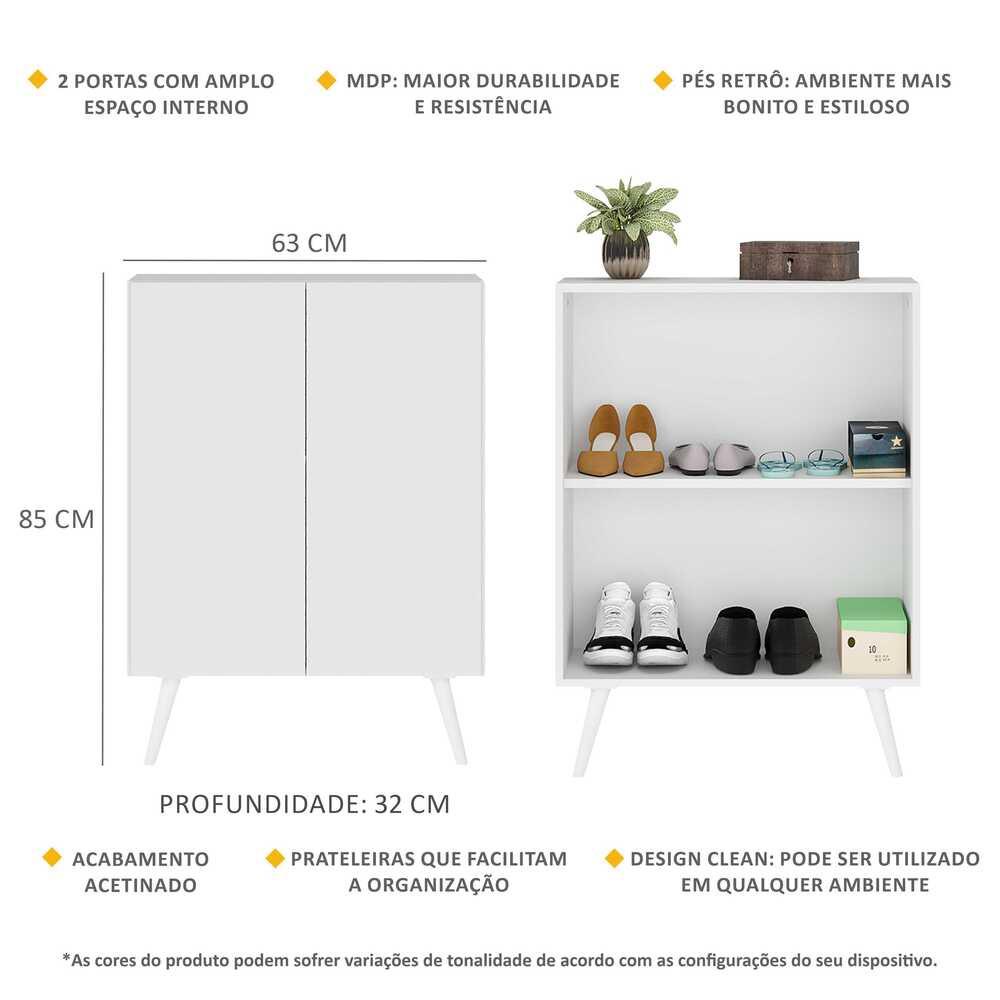 2 PORTAS COM AMPLO ESPAÇO INTERNO

MDP: MAIOR DURABILIDADE E RESISTÊNCIA

PÉS RETRÔ: AMBIENTE MAIS BONITO E ESTILOSO

63 CM

85 CM

PROFUNDIDADE: 32 CM

ACABAMENTO ACETINADO

PRATELEIRAS QUE FACILITAM A ORGANIZAÇÃO

DESIGN CLEAN: PODE SER UTILIZADO EM QUALQUER AMBIENTE

*As cores do produto podem sofrer variações de tonalidade de acordo com as configurações do seu dispositivo.